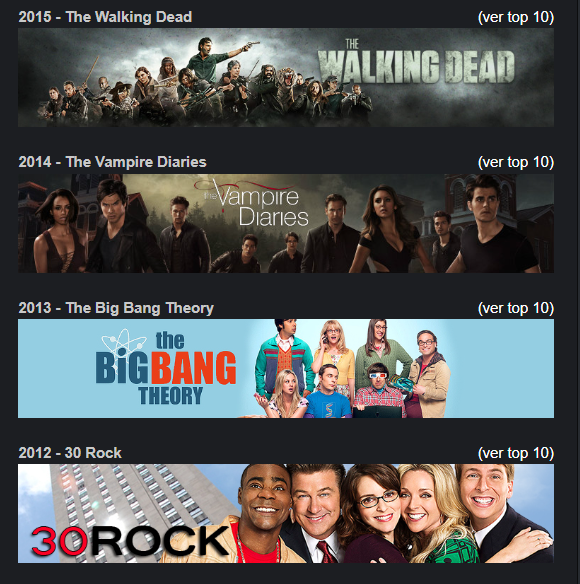 2015 - The Walking Dead
(ver top 10)

THE WALKING DEAD

2014 - The Vampire Diaries
(ver top 10)

the Vampire Diaries

2013 - The Big Bang Theory
(ver top 10)

the BIG BANG THEORY

2012 - 30 Rock
(ver top 10)

30ROCK